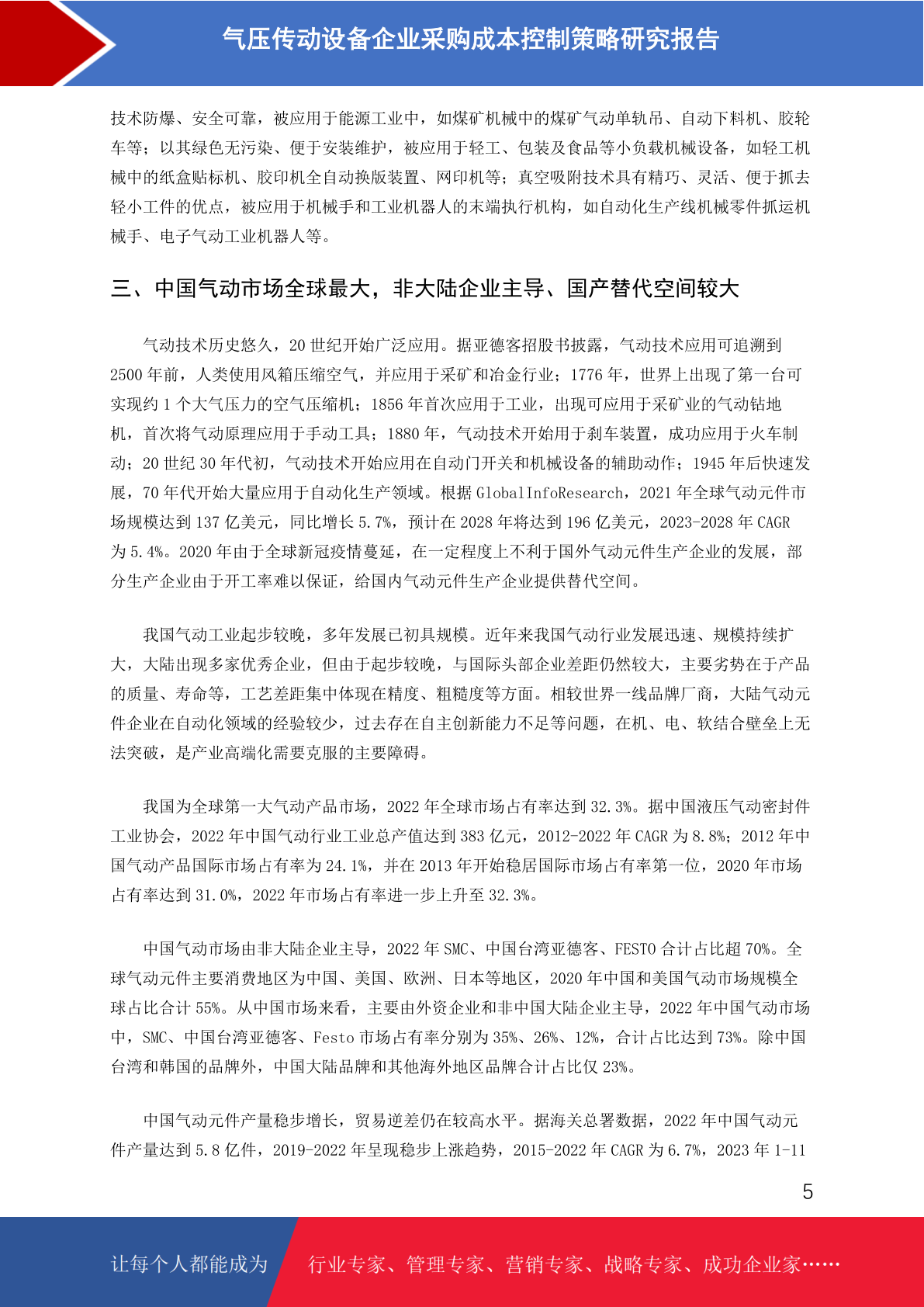 气压传动设备企业采购成本控制策略研究报告

技术防爆、安全可靠，被应用于能源工业中，如煤矿机械中的煤矿气动单轨吊、自动下料机、胶轮车等；以其绿色无污染、便于安装维护，被应用于轻工、包装及食品等小负载机械设备，如轻工机械中的纸盒贴标机、胶印机全自动换版装置、网印机等；真空吸附技术具有精巧、灵活、便于抓去轻小工件的优点，被应用于机械手和工业机器人的末端执行机构，如自动化生产线机械零件抓运机械手、电子气动工业机器人等。

三、中国气动市场全球最大，非大陆企业主导、国产替代空间较大

气动技术历史悠久，20 世纪开始广泛应用。据亚德客招股书披露，气动技术应用可追溯到 2500 年前，人类使用风箱压缩空气，并应用于采矿和冶金行业；1776 年，世界上出现了第一台可实现约 1 个大气压力的空气压缩机；1856 年首次应用于工业，出现可应用于采矿业的气动钻地机，首次将气动原理应用于手动工具；1880 年，气动技术开始用于刹车装置，成功应用于火车制动；20 世纪 30 年代初，气动技术开始应用在自动门开关和机械设备的辅助动作；1945 年后快速发展，70 年代开始大量应用于自动化生产领域。根据 GlobalInfoResearch，2021 年全球气动元件市场规模达到 137 亿美元，同比增长 5.7%，预计在 2028 年将达到 196 亿美元，2023-2028 年 CAGR 为 5.4%。2020 年由于全球新冠疫情蔓延，在一定程度上不利于国外气动元件生产企业的发展，部分生产企业由于开工率难以保证，给国内气动元件生产企业提供替代空间。

我国气动工业起步较晚，多年发展已初具规模。近年来我国气动行业发展迅速、规模持续扩大，大陆出现多家优秀企业，但由于起步较晚，与国际头部企业差距仍然较大，主要劣势在于产品的质量、寿命等，工艺差距集中体现在精度、粗糙度等方面。相较世界一线品牌厂商，大陆气动元件企业在自动化领域的经验较少，过去存在自主创新能力不足等问题，在机、电、软结合壁垒上无法突破，是产业高端化需要克服的主要障碍。

我国为全球第一大气动产品市场，2022 年全球市场占有率达到 32.3%。据中国液压气动密封件工业协会，2022 年中国气动行业工业总产值达到 383 亿元，2012-2022 年 CAGR 为 8.8%；2012 年中国气动产品国际市场占有率为 24.1%，并在 2013 年开始稳居国际市场占有率第一位，2020 年市场占有率达到 31.0%，2022 年市场占有率进一步上升至 32.3%。

中国气动市场由非大陆企业主导，2022 年 SMC、中国台湾亚德客、FESTO 合计占比超 70%。全球气动元件主要消费地区为中国、美国、欧洲、日本等地区，2020 年中国和美国气动市场规模全球占比合计 55%。从中国市场来看，主要由外资企业和非中国大陆企业主导，2022 年中国气动市场中，SMC、中国台湾亚德客、Festo 市场占有率分别为 35%、26%、12%，合计占比达到 73%。除中国台湾和韩国的品牌外，中国大陆品牌和其他海外地区品牌合计占比仅 23%。

中国气动元件产量稳步增长，贸易逆差仍在较高水平。据海关总署数据，2022 年中国气动元件产量达到 5.8 亿件，2019-2022 年呈现稳步上涨趋势，2015-2022 年 CAGR 为 6.7%，2023 年 1-11

5

让每个人都能成为 行业专家、管理专家、营销专家、战略专家、成功企业家……